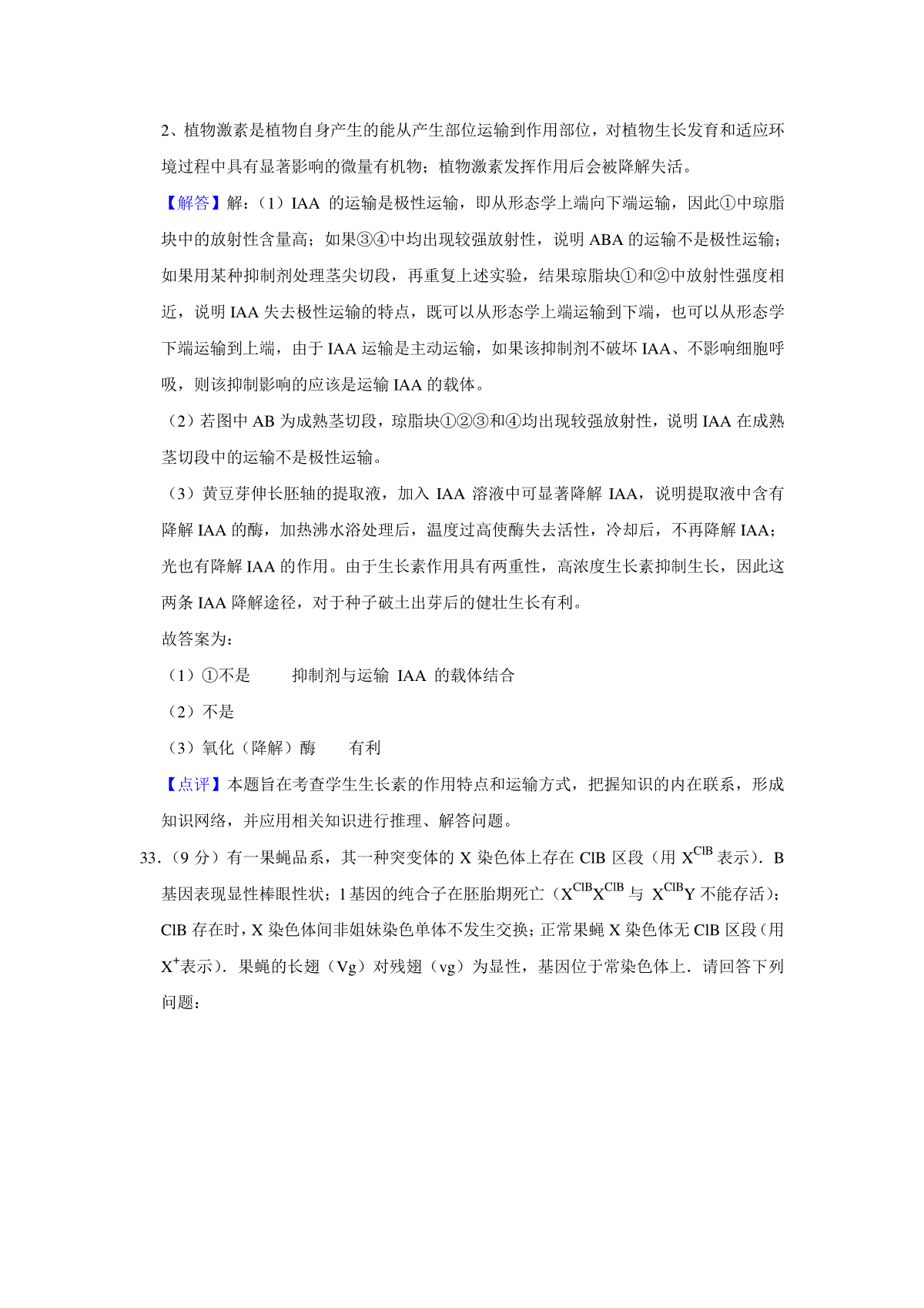 2、植物激素是植物自身产生的能从产生部位运输到作用部位，对植物生长发育和适应环境过程中具有显著影响的微量有机物；植物激素发挥作用后会被降解失活。

【解答】解：（1）IAA 的运输是极性运输，即从形态学上端向下端运输，因此①中琼脂块中的放射性含量高；如果③④中均出现较强放射性，说明 ABA 的运输不是极性运输；如果用某种抑制剂处理茎尖切段，再重复上述实验，结果琼脂块①和②中放射性强度相近，说明 IAA 失去极性运输的特点，既可以从形态学上端运输到下端，也可以从形态学下端运输到上端，由于 IAA 运输是主动运输，如果该抑制剂不破坏 IAA、不影响细胞呼吸，则该抑制影响的应该是运输 IAA 的载体。

（2）若图中 AB 为成熟茎切段，琼脂块①②③和④均出现较强放射性，说明 IAA 在成熟茎切段中的运输不是极性运输。

（3）黄豆芽伸长胚轴的提取液，加入 IAA 溶液中可显著降解 IAA，说明提取液中含有降解 IAA 的酶，加热沸水浴处理后，温度过高使酶失去活性，冷却后，不再降解 IAA；光也有降解 IAA 的作用。由于生长素作用具有两重性，高浓度生长素抑制生长，因此这两条 IAA 降解途径，对于种子破土出芽后的健壮生长有利。

故答案为：

（1）①不是　　抑制剂与运输 IAA 的载体结合

（2）不是

（3）氧化（降解）酶　　有利

【点评】本题旨在考查学生生长素的作用特点和运输方式，把握知识的内在联系，形成知识网络，并应用相关知识进行推理、解答问题。

33.（9 分）有一果蝇品系，其一种突变体的 X 染色体上存在 ClB 区段（用 $X^{ClB}$ 表示）．B 基因表现显性棒眼性状；l 基因的纯合子在胚胎期死亡（$X^{ClB}X^{ClB}$ 与 $X^{ClB}Y$ 不能存活）；ClB 存在时，X 染色体间非姐妹染色单体不发生交换；正常果蝇 X 染色体无 ClB 区段（用 $X^{+}$表示）．果蝇的长翅（Vg）对残翅（vg）为显性，基因位于常染色体上．请回答下列问题：